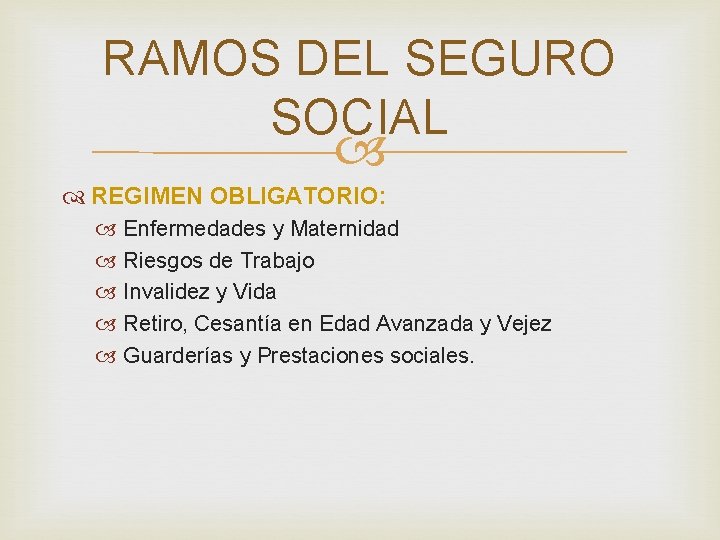 RAMOS DEL SEGURO SOCIAL

REGIMEN OBLIGATORIO:
Enfermedades y Maternidad
Riesgos de Trabajo
Invalidez y Vida
Retiro, Cesantía en Edad Avanzada y Vejez
Guarderías y Prestaciones sociales.